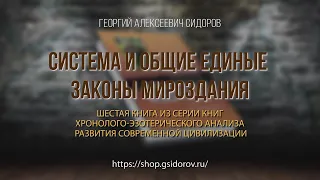 ГЕОРГИЙ АЛЕКСЕЕВИЧ СИДОРОВ

СИСТЕМА И ОБЩИЕ ЕДИНЫЕ ЗАКОНЫ МИРОЗДАНИЯ

ШЕСТАЯ КНИГА ИЗ СЕРИИ КНИГ ХРОНОЛОГО-ЭЗОТЕРИЧЕСКОГО АНАЛИЗА РАЗВИТИЯ СОВРЕМЕННОЙ ЦИВИЛИЗАЦИИ

https://shop.gsidorov.ru/